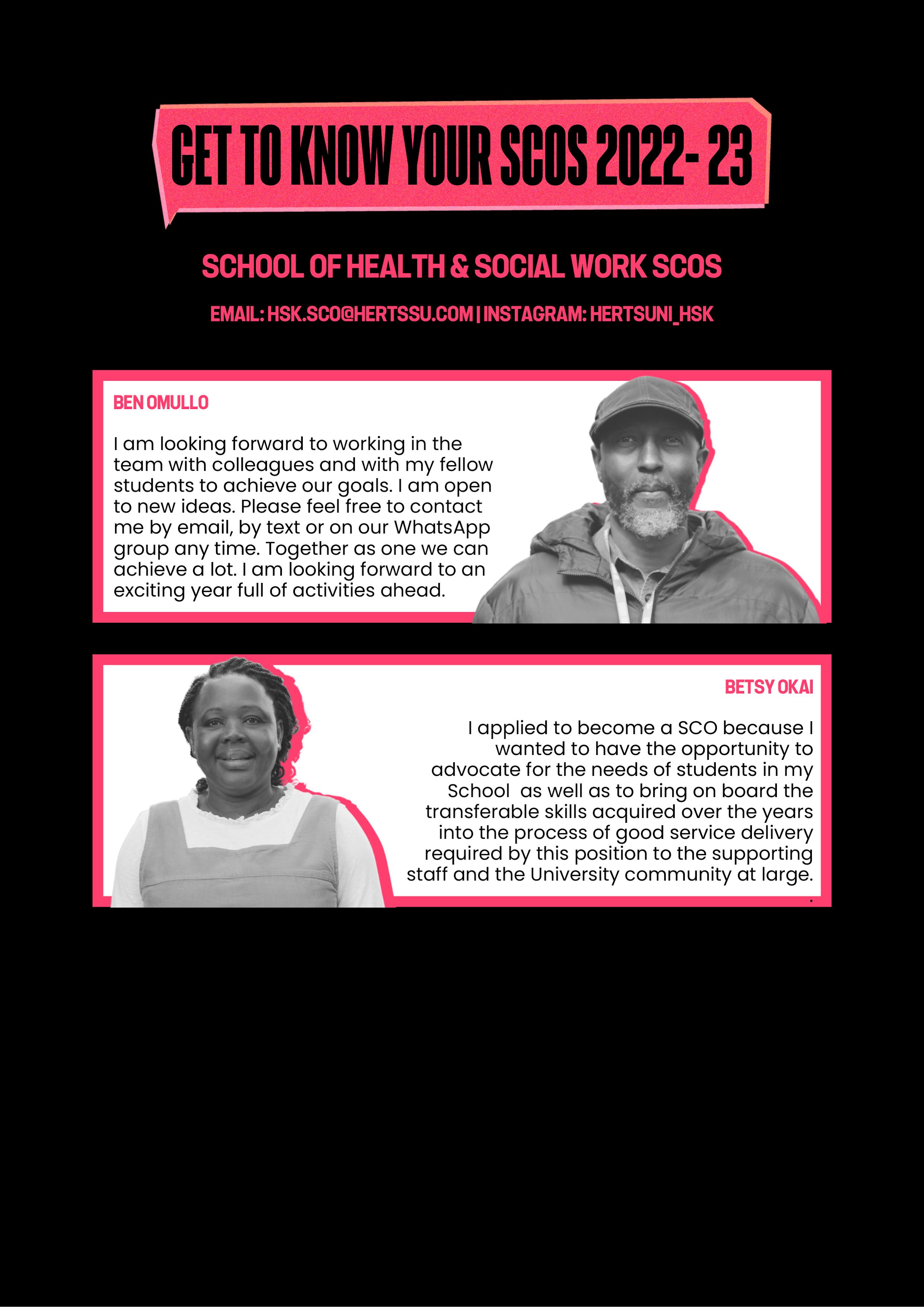 GET TO KNOW YOUR SCOS 2022- 23

SCHOOL OF HEALTH & SOCIAL WORK SCOS

EMAIL: HSK.SCO@HERTSSU.COM | INSTAGRAM: HERTSUNI_HSK

BEN OMULLO

I am looking forward to working in the team with colleagues and with my fellow students to achieve our goals. I am open to new ideas. Please feel free to contact me by email, by text or on our WhatsApp group any time. Together as one we can achieve a lot. I am looking forward to an exciting year full of activities ahead.

BETSY OKAI

I applied to become a SCO because I wanted to have the opportunity to advocate for the needs of students in my School as well as to bring on board the transferable skills acquired over the years into the process of good service delivery required by this position to the supporting staff and the University community at large.